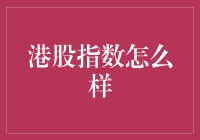 港股指数怎么样